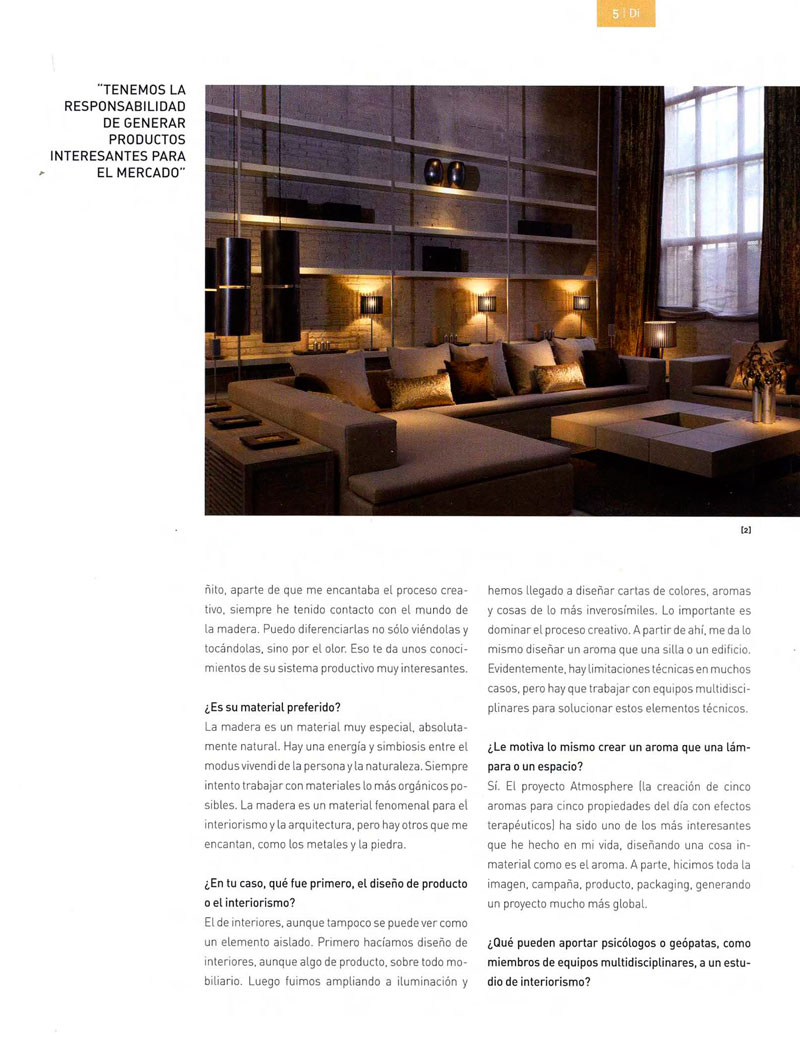 5 | Di

"TENEMOS LA RESPONSABILIDAD DE GENERAR PRODUCTOS INTERESANTES PARA EL MERCADO"

[2]

ñito, aparte de que me encantaba el proceso creativo, siempre he tenido contacto con el mundo de la madera. Puedo diferenciarlas no sólo viéndolas y tocándolas, sino por el olor. Eso te da unos conocimientos de su sistema productivo muy interesantes.

¿Es su material preferido?
La madera es un material muy especial, absolutamente natural. Hay una energía y simbiosis entre el modus vivendi de la persona y la naturaleza. Siempre intento trabajar con materiales lo más orgánicos posibles. La madera es un material fenomenal para el interiorismo y la arquitectura, pero hay otros que me encantan, como los metales y la piedra.

¿En tu caso, qué fue primero, el diseño de producto o el interiorismo?
El de interiores, aunque tampoco se puede ver como un elemento aislado. Primero hacíamos diseño de interiores, aunque algo de producto, sobre todo mobiliario. Luego fuimos ampliando a iluminación y hemos llegado a diseñar cartas de colores, aromas y cosas de lo más inverosímiles. Lo importante es dominar el proceso creativo. A partir de ahí, me da lo mismo diseñar un aroma que una silla o un edificio. Evidentemente, hay limitaciones técnicas en muchos casos, pero hay que trabajar con equipos multidisciplinares para solucionar estos elementos técnicos.

¿Le motiva lo mismo crear un aroma que una lámpara o un espacio?
Sí. El proyecto Atmosphere (la creación de cinco aromas para cinco propiedades del día con efectos terapéuticos) ha sido uno de los más interesantes que he hecho en mi vida, diseñando una cosa inmaterial como es el aroma. A parte, hicimos toda la imagen, campaña, producto, packaging, generando un proyecto mucho más global.

¿Qué pueden aportar psicólogos o geópatas, como miembros de equipos multidisciplinares, a un estudio de interiorismo?